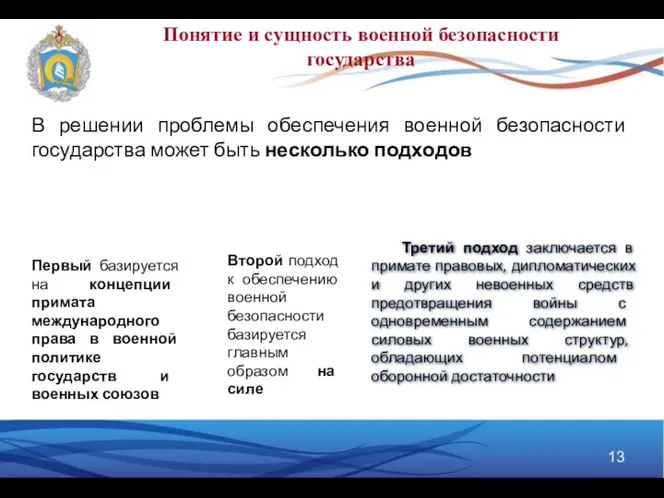 Понятие и сущность военной безопасности государства

В решении проблемы обеспечения военной безопасности государства может быть несколько подходов

Первый базируется на концепции примата международного права в военной политике государств и военных союзов

Второй подход к обеспечению военной безопасности базируется главным образом на силе

Третий подход заключается в примате правовых, дипломатических и других невоенных средств предотвращения войны с одновременным содержанием силовых военных структур, обладающих потенциалом оборонной достаточности

13